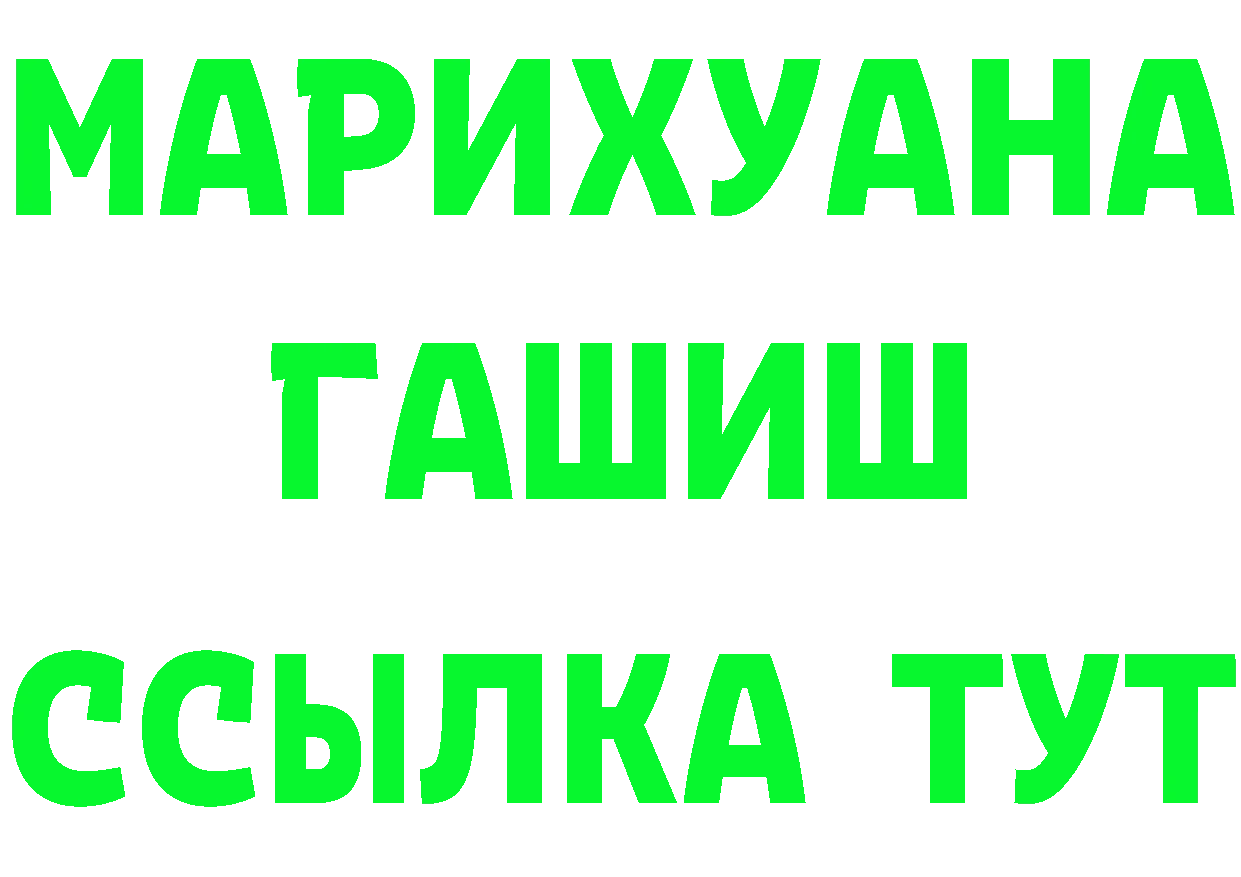 МАРИХУАНА
ГАШИШ
ССЫЛКА ТУТ